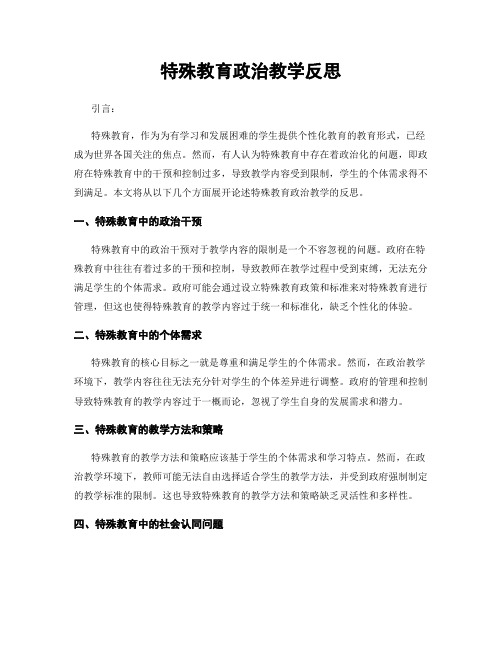 特殊教育政治教学反思

引言：

特殊教育，作为为有学习和发展困难的学生提供个性化教育的教育形式，已经成为世界各国关注的焦点。然而，有人认为特殊教育中存在着政治化的问题，即政府在特殊教育中的干预和控制过多，导致教学内容受到限制，学生的个体需求得不到满足。本文将从以下几个方面展开论述特殊教育政治教学的反思。

一、特殊教育中的政治干预

特殊教育中的政治干预对于教学内容的限制是一个不容忽视的问题。政府在特殊教育中往往有着过多的干预和控制，导致教师在教学过程中受到束缚，无法充分满足学生的个体需求。政府可能会通过设立特殊教育政策和标准来对特殊教育进行管理，但这也使得特殊教育的教学内容过于统一和标准化，缺乏个性化的体验。

二、特殊教育中的个体需求

特殊教育的核心目标之一就是尊重和满足学生的个体需求。然而，在政治教学环境下，教学内容往往无法充分针对学生的个体差异进行调整。政府的管理和控制导致特殊教育的教学内容过于一概而论，忽视了学生自身的发展需求和潜力。

三、特殊教育的教学方法和策略

特殊教育的教学方法和策略应该基于学生的个体需求和学习特点。然而，在政治教学环境下，教师可能无法自由选择适合学生的教学方法，并受到政府强制制定的教学标准的限制。这也导致特殊教育的教学方法和策略缺乏灵活性和多样性。

四、特殊教育中的社会认同问题